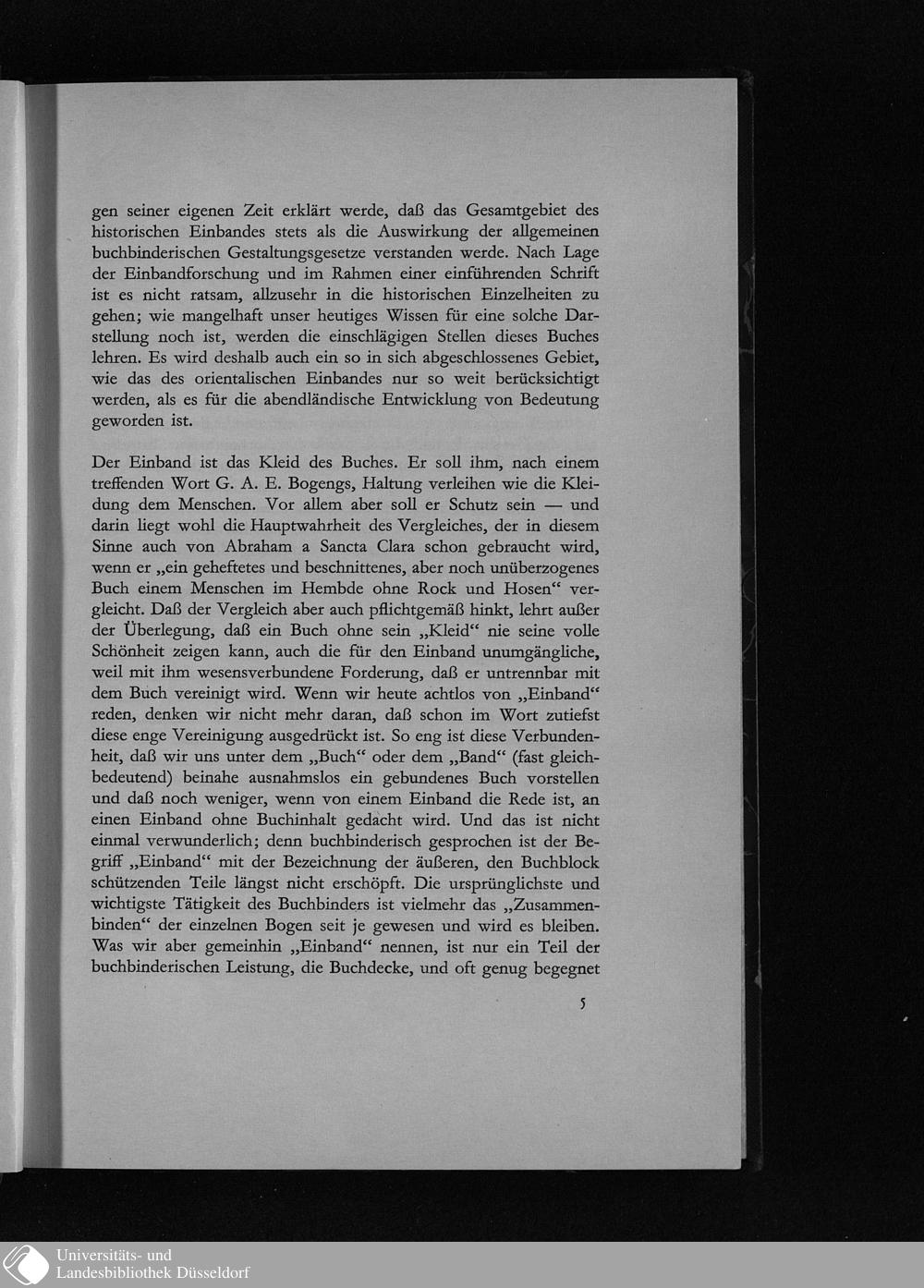 gen seiner eigenen Zeit erklärt werde, daß das Gesamtgebiet des historischen Einbandes stets als die Auswirkung der allgemeinen buchbinderischen Gestaltungsgesetze verstanden werde. Nach Lage der Einbandforschung und im Rahmen einer einführenden Schrift ist es nicht ratsam, allzusehr in die historischen Einzelheiten zu gehen; wie mangelhaft unser heutiges Wissen für eine solche Darstellung noch ist, werden die einschlägigen Stellen dieses Buches lehren. Es wird deshalb auch ein so in sich abgeschlossenes Gebiet, wie das des orientalischen Einbandes nur so weit berücksichtigt werden, als es für die abendländische Entwicklung von Bedeutung geworden ist.

Der Einband ist das Kleid des Buches. Er soll ihm, nach einem treffenden Wort G. A. E. Bogengs, Haltung verleihen wie die Kleidung dem Menschen. Vor allem aber soll er Schutz sein — und darin liegt wohl die Hauptwahrheit des Vergleiches, der in diesem Sinne auch von Abraham a Sancta Clara schon gebraucht wird, wenn er „ein geheftetes und beschnittenes, aber noch unüberzogenes Buch einem Menschen im Hembde ohne Rock und Hosen“ vergleicht. Daß der Vergleich aber auch pflichtgemäß hinkt, lehrt außer der Überlegung, daß ein Buch ohne sein „Kleid“ nie seine volle Schönheit zeigen kann, auch die für den Einband unumgängliche, weil mit ihm wesensverbundene Forderung, daß er untrennbar mit dem Buch vereinigt wird. Wenn wir heute achtlos von „Einband“ reden, denken wir nicht mehr daran, daß schon im Wort zutiefst diese enge Vereinigung ausgedrückt ist. So eng ist diese Verbundenheit, daß wir uns unter dem „Buch“ oder dem „Band“ (fast gleichbedeutend) beinahe ausnahmslos ein gebundenes Buch vorstellen und daß noch weniger, wenn von einem Einband die Rede ist, an einen Einband ohne Buchinhalt gedacht wird. Und das ist nicht einmal verwunderlich; denn buchbinderisch gesprochen ist der Begriff „Einband“ mit der Bezeichnung der äußeren, den Buchblock schützenden Teile längst nicht erschöpft. Die ursprünglichste und wichtigste Tätigkeit des Buchbinders ist vielmehr das „Zusammenbinden“ der einzelnen Bogen seit je gewesen und wird es bleiben. Was wir aber gemeinhin „Einband“ nennen, ist nur ein Teil der buchbinderischen Leistung, die Buchdecke, und oft genug begegnet

5

Universitäts- und
Landesbibliothek Düsseldorf